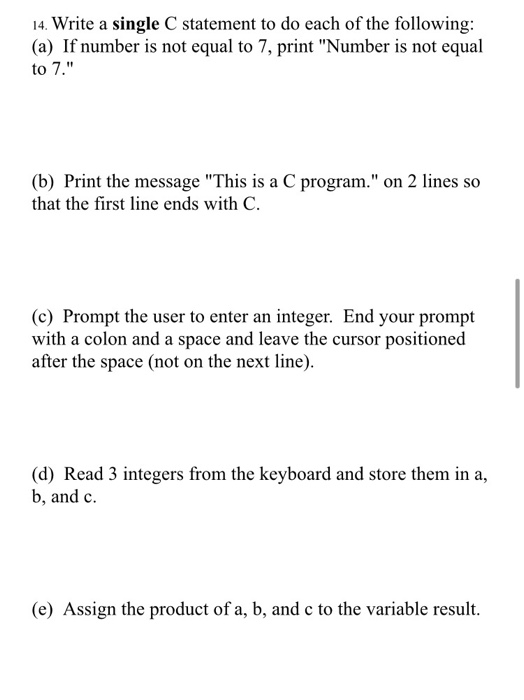 14. Write a single C statement to do each of the following:
(a) If number is not equal to 7, print "Number is not equal to 7."

(b) Print the message "This is a C program." on 2 lines so that the first line ends with C.

(c) Prompt the user to enter an integer. End your prompt with a colon and a space and leave the cursor positioned after the space (not on the next line).

(d) Read 3 integers from the keyboard and store them in a, b, and c.

(e) Assign the product of a, b, and c to the variable result.